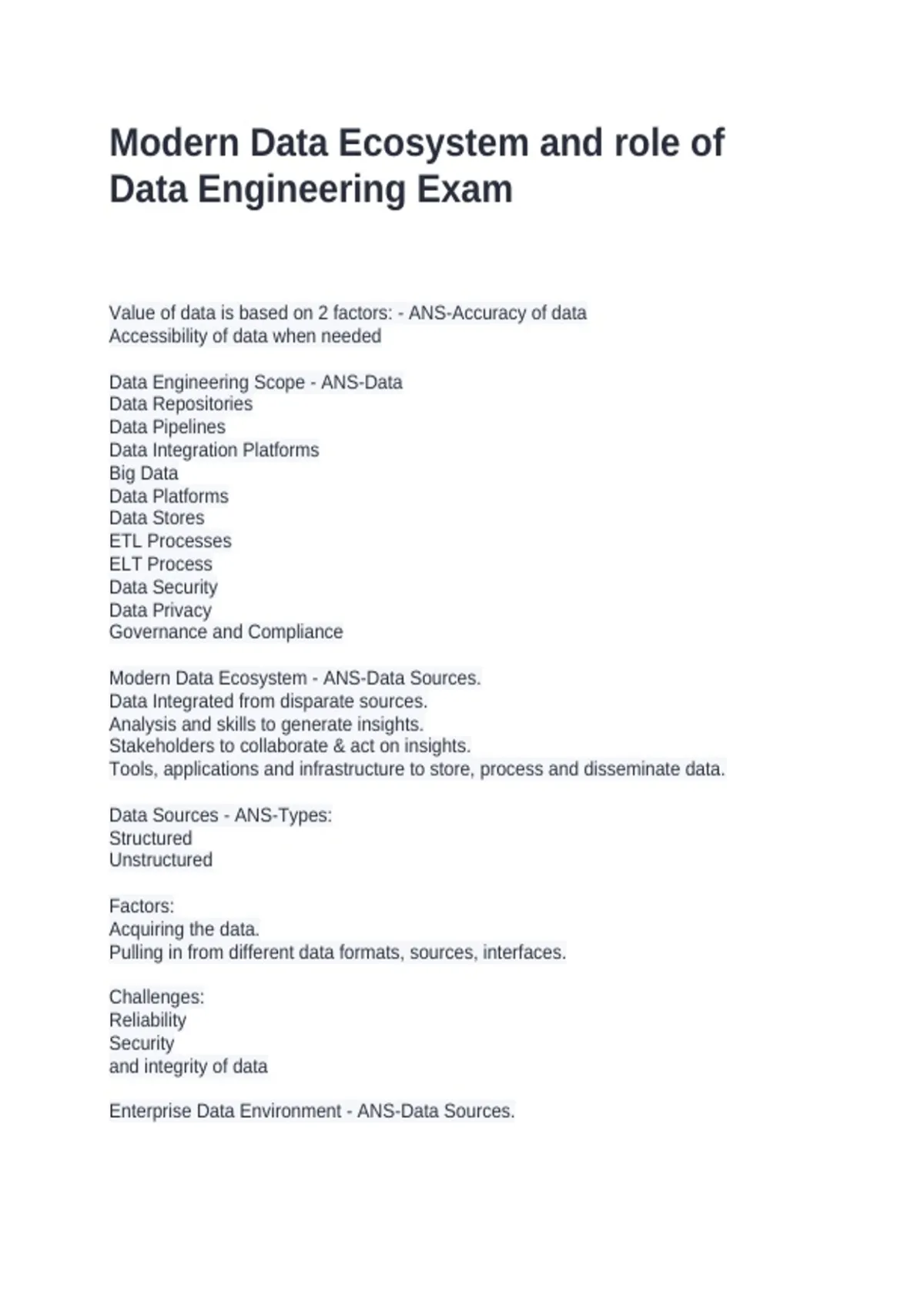 Modern Data Ecosystem and role of Data Engineering Exam

Value of data is based on 2 factors: - ANS-Accuracy of data
Accessibility of data when needed

Data Engineering Scope - ANS-Data
Data Repositories
Data Pipelines
Data Integration Platforms
Big Data
Data Platforms
Data Stores
ETL Processes
ELT Process
Data Security
Data Privacy
Governance and Compliance

Modern Data Ecosystem - ANS-Data Sources.
Data Integrated from disparate sources.
Analysis and skills to generate insights.
Stakeholders to collaborate & act on insights.
Tools, applications and infrastructure to store, process and disseminate data.

Data Sources - ANS-Types:
Structured
Unstructured

Factors:
Acquiring the data.
Pulling in from different data formats, sources, interfaces.

Challenges:
Reliability
Security
and integrity of data

Enterprise Data Environment - ANS-Data Sources.